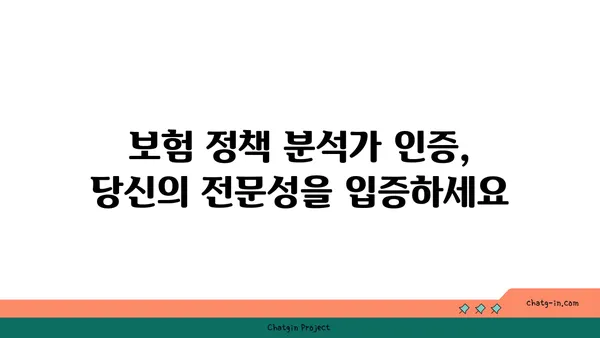 보험 정책 분석가 인증,
당신의 전문성을 입증하세요

chatg-in.com

Chatgin Project